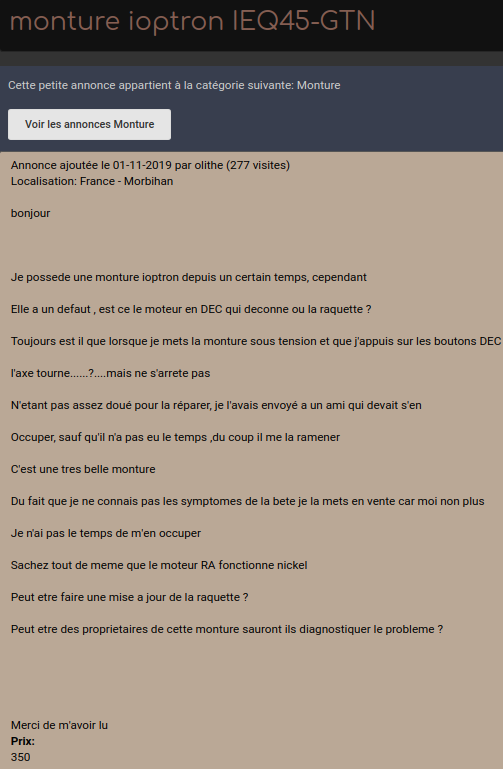 monture ioptron IEQ45-GTN

Cette petite annonce appartient à la catégorie suivante: Monture

Voir les annonces Monture

Annonce ajoutée le 01-11-2019 par olithe (277 visites)
Localisation: France - Morbihan

bonjour

Je possede une monture ioptron depuis un certain temps, cependant

Elle a un defaut , est ce le moteur en DEC qui deconne ou la raquette ?

Toujours est il que lorsque je mets la monture sous tension et que j'appuis sur les boutons DEC

l'axe tourne......?....mais ne s'arrete pas

N'etant pas assez doué pour la réparer, je l'avais envoyé a un ami qui devait s'en

Occuper, sauf qu'il n'a pas eu le temps ,du coup il me la ramener

C'est une tres belle monture

Du fait que je ne connais pas les symptomes de la bete je la mets en vente car moi non plus

Je n'ai pas le temps de m'en occuper

Sachez tout de meme que le moteur RA fonctionne nickel

Peut etre faire une mise a jour de la raquette ?

Peut etre des proprietaires de cette monture sauront ils diagnostiquer le probleme ?

Merci de m'avoir lu
Prix:
350